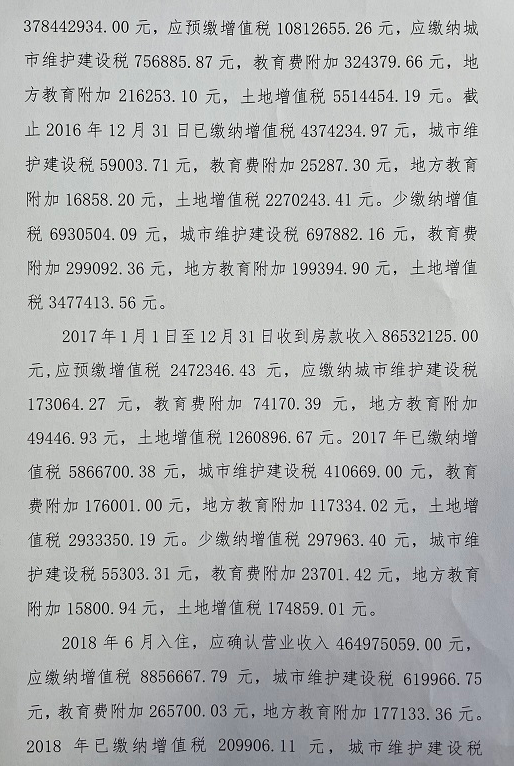 378442934.00 元，应预缴增值税 10812655.26 元，应缴纳城市维护建设税 756885.87 元，教育费附加 324379.66 元，地方教育附加 216253.10 元，土地增值税 5514454.19 元。截止 2016 年 12 月 31 日已缴纳增值税 4374234.97 元，城市维护建设税 59003.71 元，教育费附加 25287.30 元，地方教育附加 16858.20 元，土地增值税 2270243.41 元。少缴纳增值税 6930504.09 元，城市维护建设税 697882.16 元，教育费附加 299092.36 元，地方教育附加 199394.90 元，土地增值税 3477413.56 元。

2017 年 1 月 1 日至 12 月 31 日收到房款收入 86532125.00 元,应预缴增值税 2472346.43 元，应缴纳城市维护建设税 173064.27 元，教育费附加 74170.39 元，地方教育附加 49446.93 元，土地增值税 1260896.67 元。2017 年已缴纳增值税 5866700.38 元，城市维护建设税 410669.00 元，教育费附加 176001.00 元，地方教育附加 117334.02 元，土地增值税 2933350.19 元。少缴纳增值税 297963.40 元，城市维护建设税 55303.31 元，教育费附加 23701.42 元，地方教育附加 15800.94 元，土地增值税 174859.01 元。

2018 年 6 月入住，应确认营业收入 464975059.00 元，应缴纳增值税 8856667.79 元，城市维护建设税 619966.75 元，教育费附加 265700.03 元，地方教育附加 177133.36 元。2018 年已缴纳增值税 209906.11 元，城市维护建设税